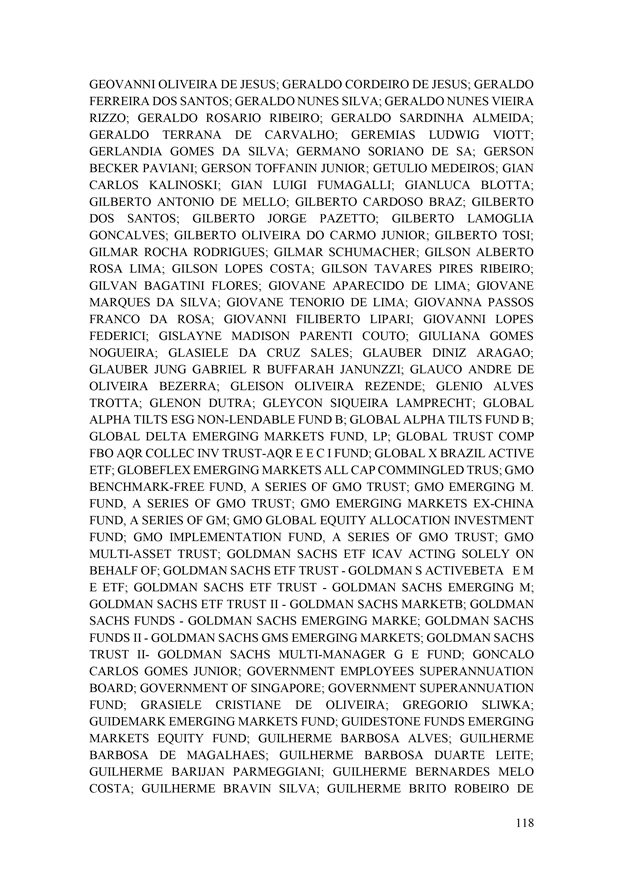 GEOVANNI OLIVEIRA DE JESUS; GERALDO CORDEIRO DE JESUS; GERALDO FERREIRA DOS SANTOS; GERALDO NUNES SILVA; GERALDO NUNES VIEIRA RIZZO; GERALDO ROSARIO RIBEIRO; GERALDO SARDINHA ALMEIDA; GERALDO TERRANA DE CARVALHO; GEREMIAS LUDWIG VIOTT; GERLANDIA GOMES DA SILVA; GERMANO SORIANO DE SA; GERSON BECKER PAVIANI; GERSON TOFFANIN JUNIOR; GETULIO MEDEIROS; GIAN CARLOS KALINOSKI; GIAN LUIGI FUMAGALLI; GIANLUCA BLOTTA; GILBERTO ANTONIO DE MELLO; GILBERTO CARDOSO BRAZ; GILBERTO DOS SANTOS; GILBERTO JORGE PAZETTO; GILBERTO LAMOGLIA GONCALVES; GILBERTO OLIVEIRA DO CARMO JUNIOR; GILBERTO TOSI; GILMAR ROCHA RODRIGUES; GILMAR SCHUMACHER; GILSON ALBERTO ROSA LIMA; GILSON LOPES COSTA; GILSON TAVARES PIRES RIBEIRO; GILVAN BAGATINI FLORES; GIOVANE APARECIDO DE LIMA; GIOVANE MARQUES DA SILVA; GIOVANE TENORIO DE LIMA; GIOVANNA PASSOS FRANCO DA ROSA; GIOVANNI FILIBERTO LIPARI; GIOVANNI LOPES FEDERICI; GISLAYNE MADISON PARENTI COUTO; GIULIANA GOMES NOGUEIRA; GLASIELE DA CRUZ SALES; GLAUBER DINIZ ARAGAO; GLAUBER JUNG GABRIEL R BUFFARAH JANUNZZI; GLAUCO ANDRE DE OLIVEIRA BEZERRA; GLEISON OLIVEIRA REZENDE; GLENIO ALVES TROTTA; GLENON DUTRA; GLEYCON SIQUEIRA LAMPRECHT; GLOBAL ALPHA TILTS ESG NON-LENDABLE FUND B; GLOBAL ALPHA TILTS FUND B; GLOBAL DELTA EMERGING MARKETS FUND, LP; GLOBAL TRUST COMP FBO AQR COLLEC INV TRUST-AQR E E C I FUND; GLOBAL X BRAZIL ACTIVE ETF; GLOBEFLEX EMERGING MARKETS ALL CAP COMMINGLED TRUS; GMO BENCHMARK-FREE FUND, A SERIES OF GMO TRUST; GMO EMERGING M. FUND, A SERIES OF GMO TRUST; GMO EMERGING MARKETS EX-CHINA FUND, A SERIES OF GM; GMO GLOBAL EQUITY ALLOCATION INVESTMENT FUND; GMO IMPLEMENTATION FUND, A SERIES OF GMO TRUST; GMO MULTI-ASSET TRUST; GOLDMAN SACHS ETF ICAV ACTING SOLELY ON BEHALF OF; GOLDMAN SACHS ETF TRUST - GOLDMAN S ACTIVEBETA E M E ETF; GOLDMAN SACHS ETF TRUST - GOLDMAN SACHS EMERGING M; GOLDMAN SACHS ETF TRUST II - GOLDMAN SACHS MARKETB; GOLDMAN SACHS FUNDS - GOLDMAN SACHS EMERGING MARKE; GOLDMAN SACHS FUNDS II - GOLDMAN SACHS GMS EMERGING MARKETS; GOLDMAN SACHS TRUST II- GOLDMAN SACHS MULTI-MANAGER G E FUND; GONCALO CARLOS GOMES JUNIOR; GOVERNMENT EMPLOYEES SUPERANNUATION BOARD; GOVERNMENT OF SINGAPORE; GOVERNMENT SUPERANNUATION FUND; GRASIELE CRISTIANE DE OLIVEIRA; GREGORIO SLIWKA; GUIDEMARK EMERGING MARKETS FUND; GUIDESTONE FUNDS EMERGING MARKETS EQUITY FUND; GUILHERME BARBOSA ALVES; GUILHERME BARBOSA DE MAGALHAES; GUILHERME BARBOSA DUARTE LEITE; GUILHERME BARIJAN PARMEGGIANI; GUILHERME BERNARDES MELO COSTA; GUILHERME BRAVIN SILVA; GUILHERME BRITO ROBEIRO DE

118